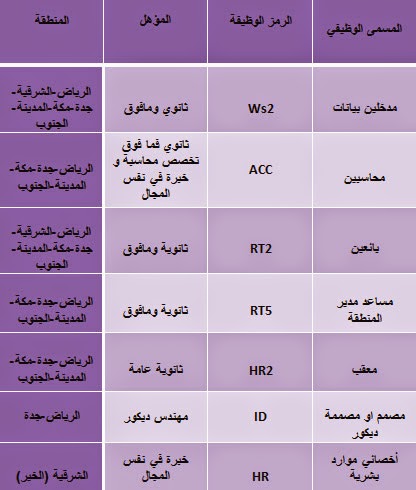 | المسمى الوظيفي | الرمز الوظيفة | المؤهل | المنطقة |
|---|---|---|---|
| مدخلين بيانات | Ws2 | ثانوي ومافوق | الرياض-الشرقية-جدة-مكة-المدينة-الجنوب |
| محاسبين | ACC | ثانوي فما فوق تخصص محاسبة و خبرة في نفس المجال | الرياض-جدة-مكة-المدينة-الجنوب |
| بائعين | RT2 | ثانوية ومافوق | الرياض-الشرقية-جدة-مكة-المدينة-الجنوب |
| مساعد مدير المنطقة | RT5 | ثانوية ومافوق | الرياض-جدة-مكة-المدينة-الجنوب |
| معقب | HR2 | ثانوية عامة | الرياض-جدة-مكة-المدينة-الجنوب |
| مصمم او مصممة ديكور | ID | مهندس ديكور | الرياض-جدة |
| أخصائي موارد بشرية | HR | خبرة في نفس المجال | الشرقية (الخبر) |